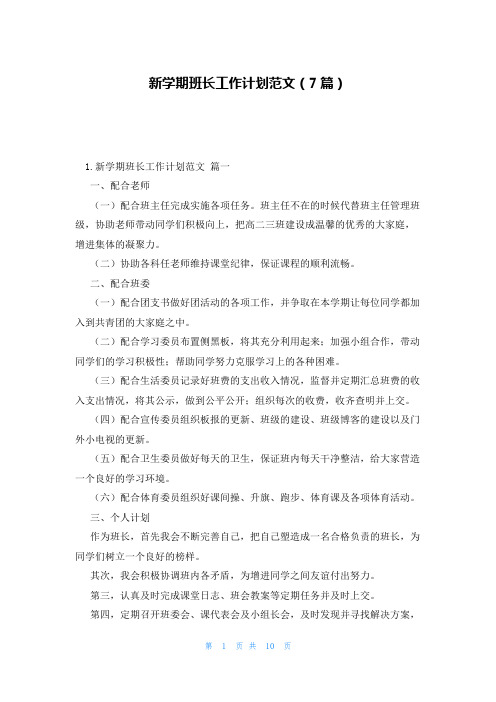 新学期班长工作计划范文（7篇）

1. 新学期班长工作计划范文 篇一

一、配合老师

（一）配合班主任完成实施各项任务。班主任不在的时候代替班主任管理班级，协助老师带动同学们积极向上，把高二三班建设成温馨的优秀的大家庭，增进集体的凝聚力。

（二）协助各科任老师维持课堂纪律，保证课程的顺利流畅。

二、配合班委

（一）配合团支书做好团活动的各项工作，并争取在本学期让每位同学都加入到共青团的大家庭之中。

（二）配合学习委员布置侧黑板，将其充分利用起来；加强小组合作，带动同学们的学习积极性；帮助同学努力克服学习上的各种困难。

（三）配合生活委员记录好班费的支出收入情况，监督并定期汇总班费的收入支出情况，将其公示，做到公平公开；组织每次的收费，收齐查明并上交。

（四）配合宣传委员组织板报的更新、班级的建设、班级博客的建设以及门外小电视的更新。

（五）配合卫生委员做好每天的卫生，保证班内每天干净整洁，给大家营造一个良好的学习环境。

（六）配合体育委员组织好课间操、升旗、跑步、体育课及各项体育活动。

三、个人计划

作为班长，首先我会不断完善自己，把自己塑造成一名合格负责的班长，为同学们树立一个良好的榜样。

其次，我会积极协调班内各矛盾，为增进同学之间友谊付出努力。

第三，认真及时完成课堂日志、班会教案等定期任务并及时上交。

第四，定期召开班委会、课代表会及小组长会，及时发现并寻找解决方案，

第 1 页 共 10 页